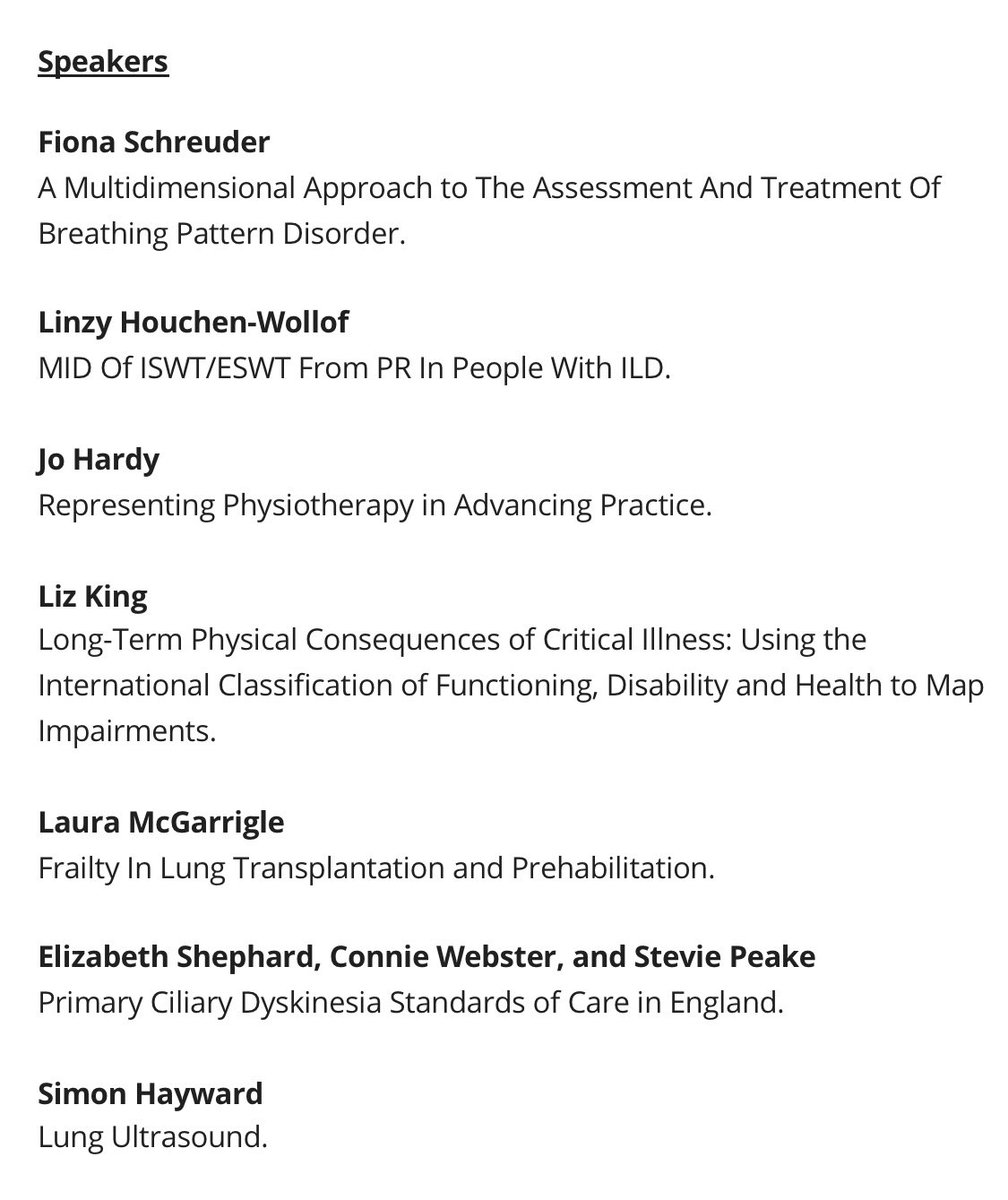 Speakers

Fiona Schreuder
A Multidimensional Approach to The Assessment And Treatment Of Breathing Pattern Disorder.

Linzy Houchen-Wollof
MID Of ISWT/ESWT From PR In People With ILD.

Jo Hardy
Representing Physiotherapy in Advancing Practice.

Liz King
Long-Term Physical Consequences of Critical Illness: Using the International Classification of Functioning, Disability and Health to Map Impairments.

Laura McGarrigle
Frailty In Lung Transplantation and Prehabilitation.

Elizabeth Shephard, Connie Webster, and Stevie Peake
Primary Ciliary Dyskinesia Standards of Care in England.

Simon Hayward
Lung Ultrasound.